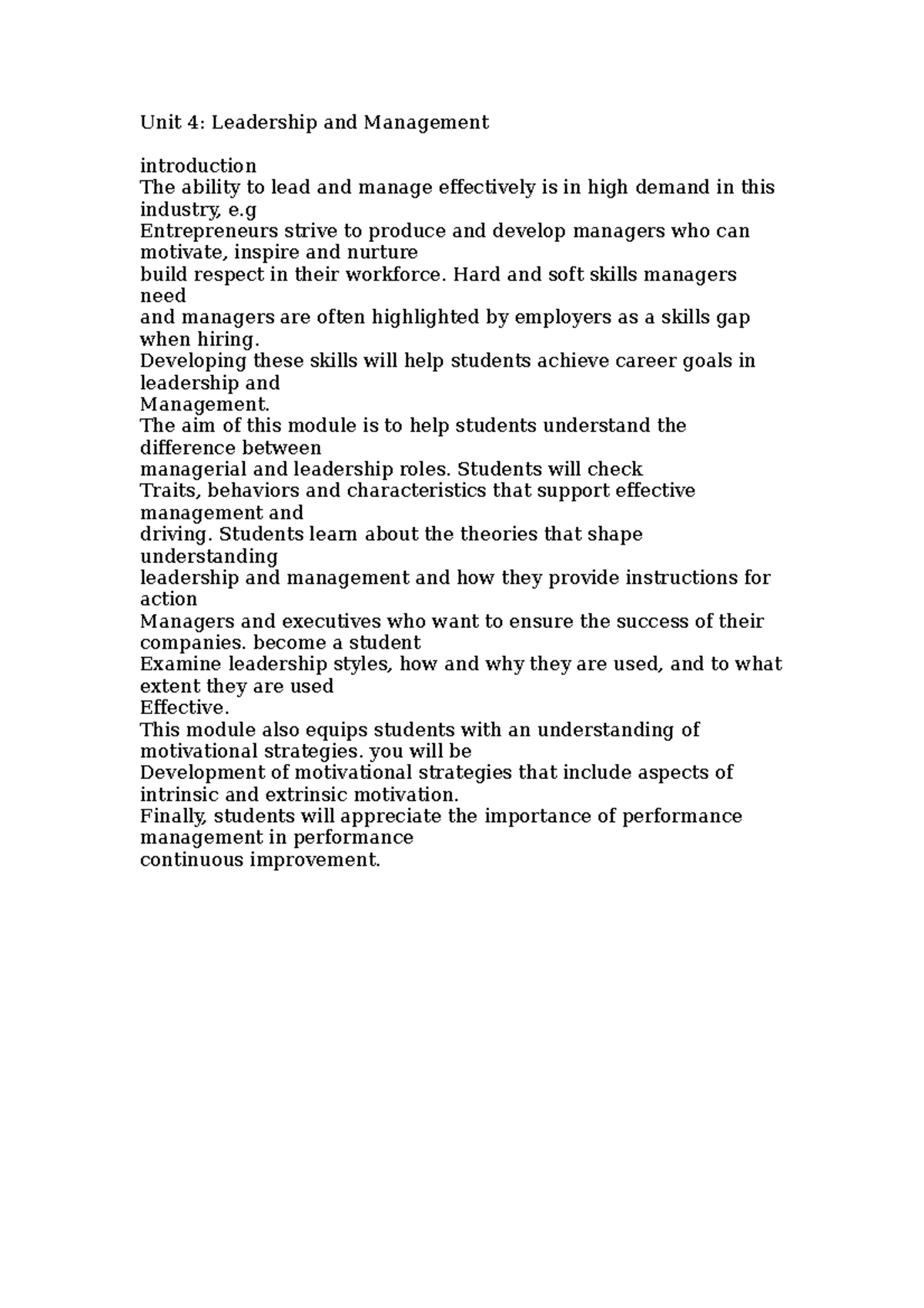 Unit 4: Leadership and Management

introduction
The ability to lead and manage effectively is in high demand in this industry, e.g
Entrepreneurs strive to produce and develop managers who can motivate, inspire and nurture
build respect in their workforce. Hard and soft skills managers need
and managers are often highlighted by employers as a skills gap when hiring.
Developing these skills will help students achieve career goals in leadership and
Management.
The aim of this module is to help students understand the difference between
managerial and leadership roles. Students will check
Traits, behaviors and characteristics that support effective management and
driving. Students learn about the theories that shape understanding
leadership and management and how they provide instructions for action
Managers and executives who want to ensure the success of their companies. become a student
Examine leadership styles, how and why they are used, and to what extent they are used
Effective.
This module also equips students with an understanding of motivational strategies. you will be
Development of motivational strategies that include aspects of intrinsic and extrinsic motivation.
Finally, students will appreciate the importance of performance management in performance
continuous improvement.